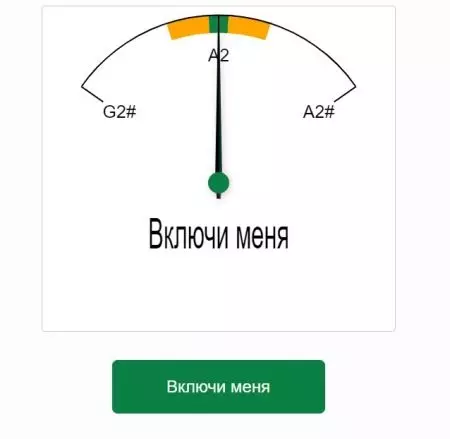 A2

G2#

A2#

Включи меня

Включи меня